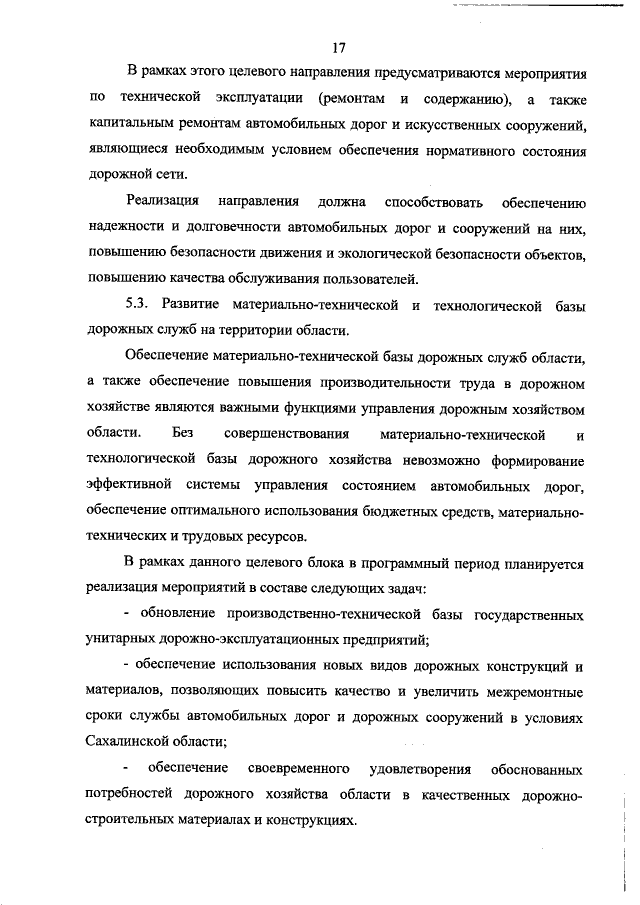 17

В рамках этого целевого направления предусматриваются мероприятия по технической эксплуатации (ремонтам и содержанию), а также капитальным ремонтам автомобильных дорог и искусственных сооружений, являющиеся необходимым условием обеспечения нормативного состояния дорожной сети.

Реализация направления должна способствовать обеспечению надежности и долговечности автомобильных дорог и сооружений на них, повышению безопасности движения и экологической безопасности объектов, повышению качества обслуживания пользователей.

5.3. Развитие материально-технической и технологической базы дорожных служб на территории области.

Обеспечение материально-технической базы дорожных служб области, а также обеспечение повышения производительности труда в дорожном хозяйстве являются важными функциями управления дорожным хозяйством области. Без совершенствования материально-технической и технологической базы дорожного хозяйства невозможно формирование эффективной системы управления состоянием автомобильных дорог, обеспечение оптимального использования бюджетных средств, материально-технических и трудовых ресурсов.

В рамках данного целевого блока в программный период планируется реализация мероприятий в составе следующих задач:

- обновление производственно-технической базы государственных унитарных дорожно-эксплуатационных предприятий;

- обеспечение использования новых видов дорожных конструкций и материалов, позволяющих повысить качество и увеличить межремонтные сроки службы автомобильных дорог и дорожных сооружений в условиях Сахалинской области;

- обеспечение своевременного удовлетворения обоснованных потребностей дорожного хозяйства области в качественных дорожно-строительных материалах и конструкциях.